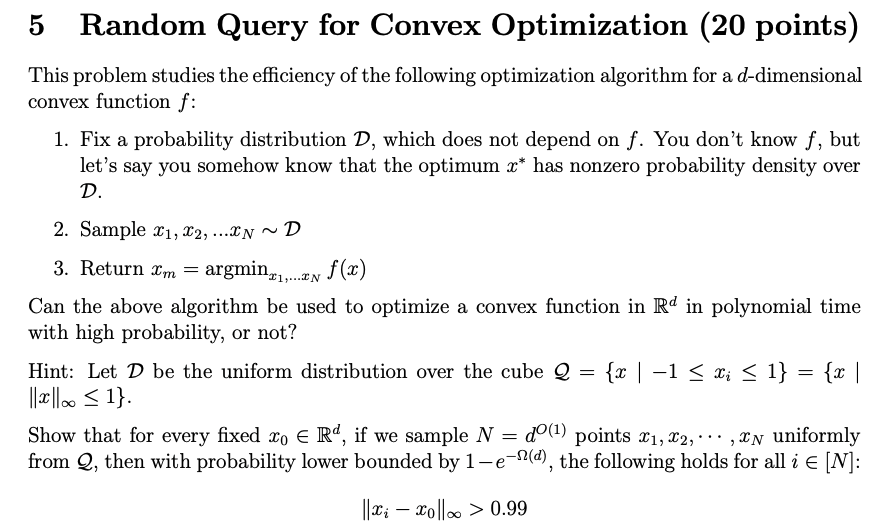 5 Random Query for Convex Optimization (20 points)

This problem studies the efficiency of the following optimization algorithm for a $d$-dimensional convex function $f$:

1. Fix a probability distribution $\mathcal{D}$, which does not depend on $f$. You don't know $f$, but let's say you somehow know that the optimum $x^*$ has nonzero probability density over $\mathcal{D}$.

2. Sample $x_1, x_2, ...x_N \sim \mathcal{D}$

3. Return $x_m = \text{argmin}_{x_1,...x_N} f(x)$

Can the above algorithm be used to optimize a convex function in $\mathbb{R}^d$ in polynomial time with high probability, or not?

Hint: Let $\mathcal{D}$ be the uniform distribution over the cube $\mathcal{Q} = \{x \mid -1 \leq x_i \leq 1\} = \{x \mid \|x\|_\infty \leq 1\}$.

Show that for every fixed $x_0 \in \mathbb{R}^d$, if we sample $N = d^{O(1)}$ points $x_1, x_2, \cdots, x_N$ uniformly from $\mathcal{Q}$, then with probability lower bounded by $1 - e^{-\Omega(d)}$, the following holds for all $i \in [N]$:

$\|x_i - x_0\|_\infty > 0.99$